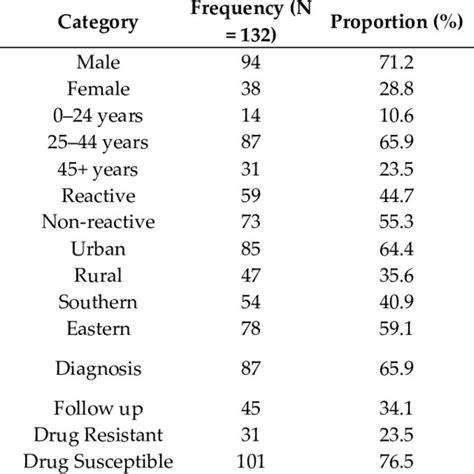 | Category | Frequency (N = 132) | Proportion (%) |
|---|---|---|
| Male | 94 | 71.2 |
| Female | 38 | 28.8 |
| 0–24 years | 14 | 10.6 |
| 25–44 years | 87 | 65.9 |
| 45+ years | 31 | 23.5 |
| Reactive | 59 | 44.7 |
| Non-reactive | 73 | 55.3 |
| Urban | 85 | 64.4 |
| Rural | 47 | 35.6 |
| Southern | 54 | 40.9 |
| Eastern | 78 | 59.1 |
| Diagnosis | 87 | 65.9 |
| Follow up | 45 | 34.1 |
| Drug Resistant | 31 | 23.5 |
| Drug Susceptible | 101 | 76.5 |